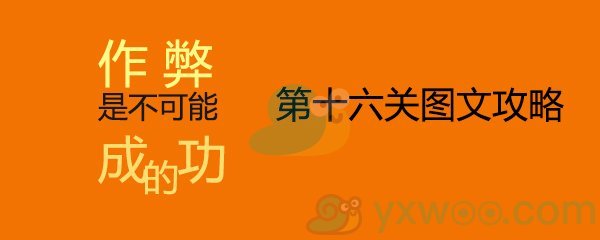 作弊
是不可能
成的功

第十六关图文攻略

yxwoo.com